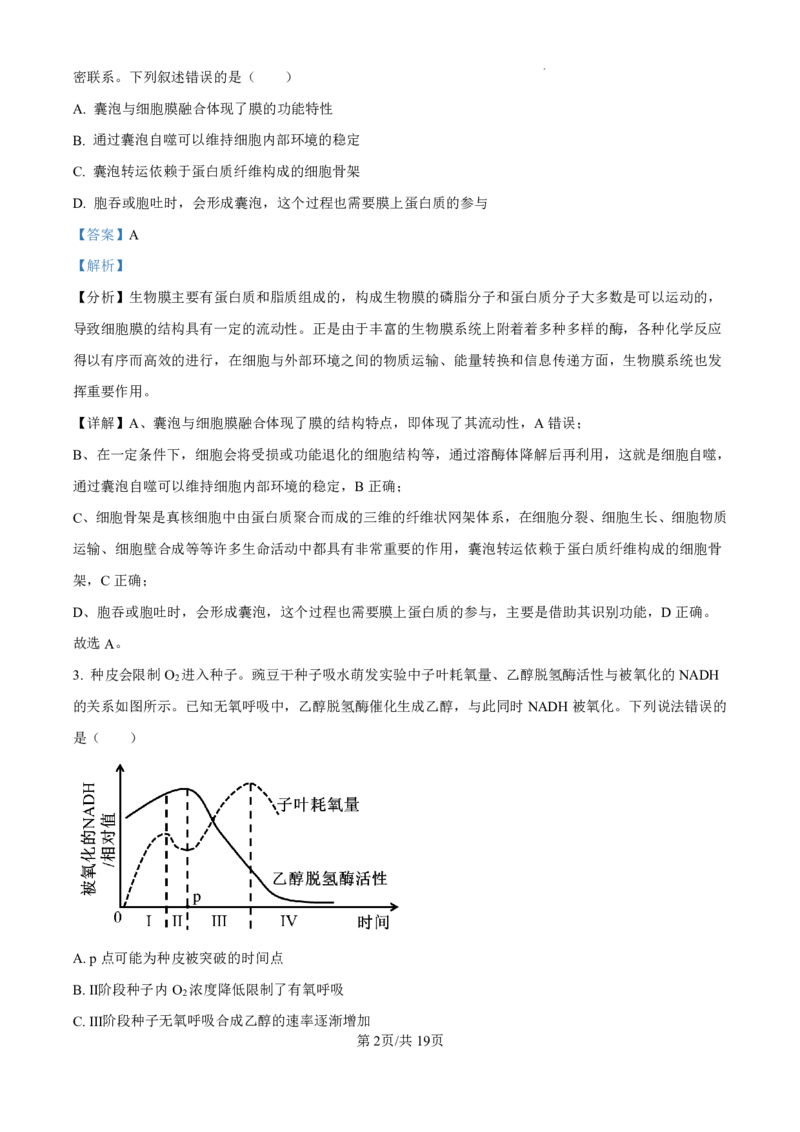 密联系。下列叙述错误的是（　　）

A. 囊泡与细胞膜融合体现了膜的功能特性

B. 通过囊泡自噬可以维持细胞内部环境的稳定

C. 囊泡转运依赖于蛋白质纤维构成的细胞骨架

D. 胞吞或胞吐时，会形成囊泡，这个过程也需要膜上蛋白质的参与

【答案】A

【解析】

【分析】生物膜主要有蛋白质和脂质组成的，构成生物膜的磷脂分子和蛋白质分子大多数是可以运动的，导致细胞膜的结构具有一定的流动性。正是由于丰富的生物膜系统上附着着多种多样的酶，各种化学反应得以有序而高效的进行，在细胞与外部环境之间的物质运输、能量转换和信息传递方面，生物膜系统也发挥重要作用。

【详解】A、囊泡与细胞膜融合体现了膜的结构特点，即体现了其流动性，A 错误；

B、在一定条件下，细胞会将受损或功能退化的细胞结构等，通过溶酶体降解后再利用，这就是细胞自噬，通过囊泡自噬可以维持细胞内部环境的稳定，B 正确；

C、细胞骨架是真核细胞中由蛋白质聚合而成的三维的纤维状网架体系，在细胞分裂、细胞生长、细胞物质运输、细胞壁合成等等许多生命活动中都具有非常重要的作用，囊泡转运依赖于蛋白质纤维构成的细胞骨架，C 正确；

D、胞吞或胞吐时，会形成囊泡，这个过程也需要膜上蛋白质的参与，主要是借助其识别功能，D 正确。

故选 A。

3. 种皮会限制 $O_2$ 进入种子。豌豆干种子吸水萌发实验中子叶耗氧量、乙醇脱氢酶活性与被氧化的 NADH 的关系如图所示。已知无氧呼吸中，乙醇脱氢酶催化生成乙醇，与此同时 NADH 被氧化。下列说法错误的是（　　）

被氧化的NADH /相对值
子叶耗氧量
乙醇脱氢酶活性
p
0　I　II　III　IV　时间

A. p 点可能为种皮被突破的时间点

B. II阶段种子内 $O_2$ 浓度降低限制了有氧呼吸

C. III阶段种子无氧呼吸合成乙醇的速率逐渐增加

第 2页/共 19页